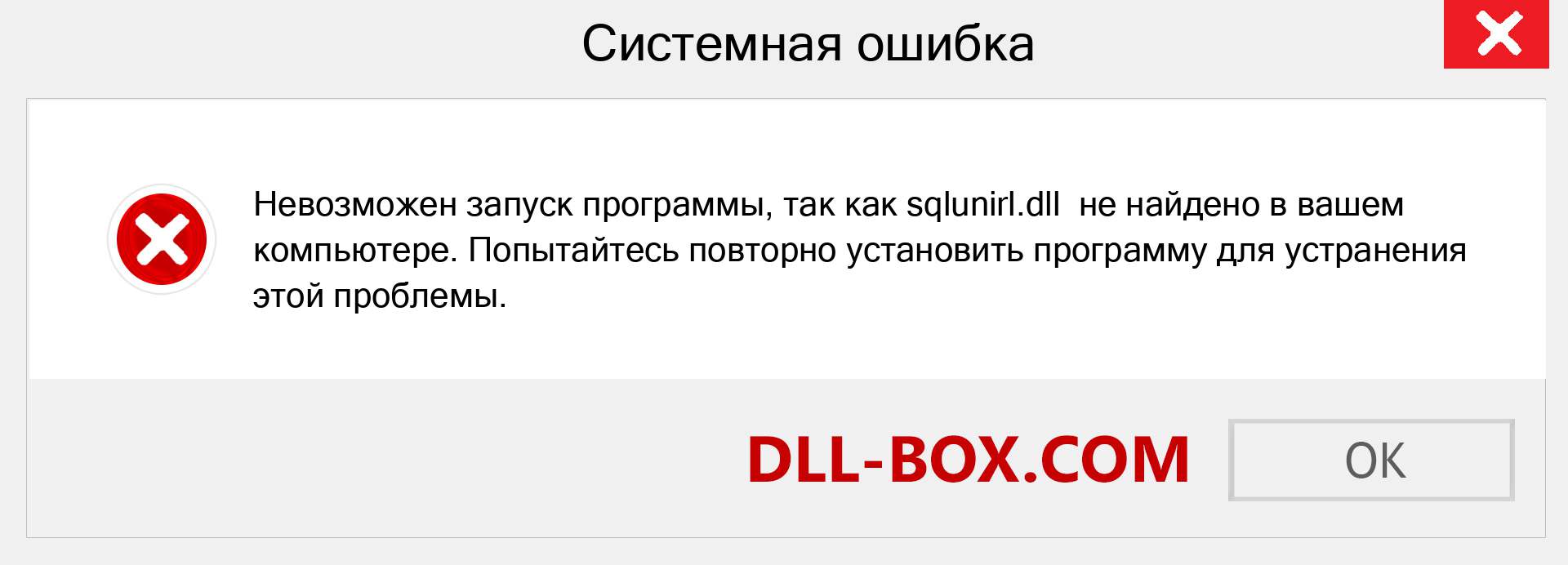 Системная ошибка

Невозможен запуск программы, так как sqlunirl.dll  не найдено в вашем компьютере. Попытайтесь повторно установить программу для устранения этой проблемы.

DLL-BOX.COM

OK